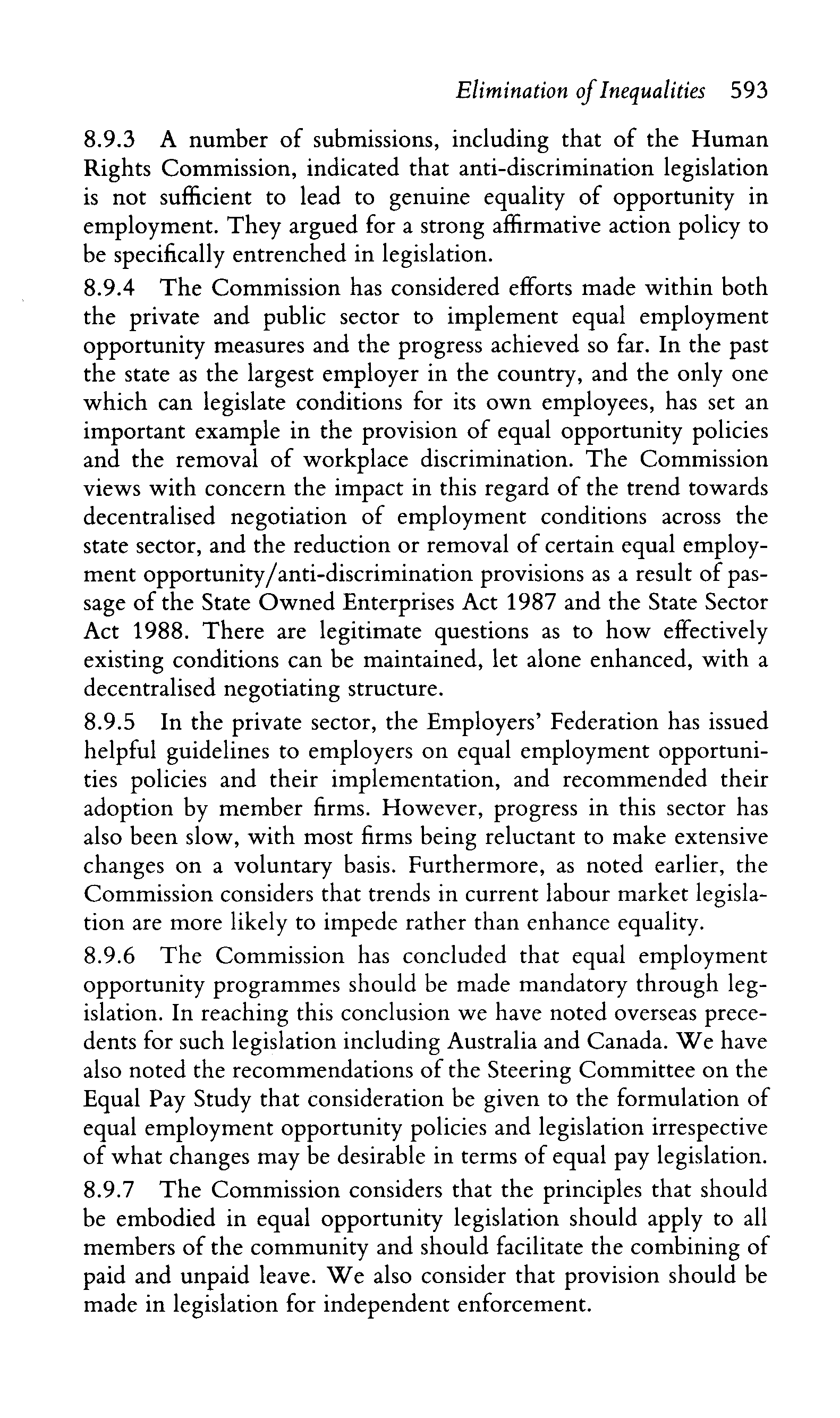 Elimination of Inequalities 593

8.9.3 A number of submissions, including that of the Human Rights Commission, indicated that anti-discrimination legislation is not sufficient to lead to genuine equality of opportunity in employment. They argued for a strong affirmative action policy to be specifically entrenched in legislation.

8.9.4 The Commission has considered efforts made within both the private and public sector to implement equal employment opportunity measures and the progress achieved so far. In the past the state as the largest employer in the country, and the only one which can legislate conditions for its own employees, has set an important example in the provision of equal opportunity policies and the removal of workplace discrimination. The Commission views with concern the impact in this regard of the trend towards decentralised negotiation of employment conditions across the state sector, and the reduction or removal of certain equal employment opportunity/anti-discrimination provisions as a result of passage of the State Owned Enterprises Act 1987 and the State Sector Act 1988. There are legitimate questions as to how effectively existing conditions can be maintained, let alone enhanced, with a decentralised negotiating structure.

8.9.5 In the private sector, the Employers' Federation has issued helpful guidelines to employers on equal employment opportunities policies and their implementation, and recommended their adoption by member firms. However, progress in this sector has also been slow, with most firms being reluctant to make extensive changes on a voluntary basis. Furthermore, as noted earlier, the Commission considers that trends in current labour market legislation are more likely to impede rather than enhance equality.

8.9.6 The Commission has concluded that equal employment opportunity programmes should be made mandatory through legislation. In reaching this conclusion we have noted overseas precedents for such legislation including Australia and Canada. We have also noted the recommendations of the Steering Committee on the Equal Pay Study that consideration be given to the formulation of equal employment opportunity policies and legislation irrespective of what changes may be desirable in terms of equal pay legislation.

8.9.7 The Commission considers that the principles that should be embodied in equal opportunity legislation should apply to all members of the community and should facilitate the combining of paid and unpaid leave. We also consider that provision should be made in legislation for independent enforcement.